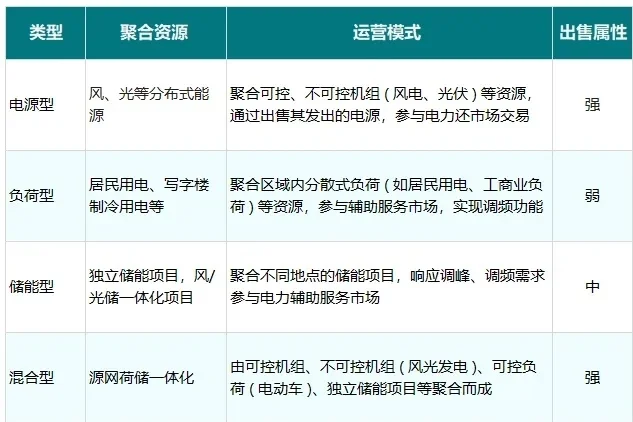 | 类型 | 聚合资源 | 运营模式 | 出售属性 |
|---|---|---|---|
| 电源型 | 风、光等分布式能源 | 聚合可控、不可控机组（风电、光伏）等资源，通过出售其发出的电源，参与电力还市场交易 | 强 |
| 负荷型 | 居民用电、写字楼制冷用电等 | 聚合区域内分散式负荷（如居民用电、工商业负荷）等资源，参与辅助服务市场，实现调频功能 | 弱 |
| 储能型 | 独立储能项目，风/光储一体化项目 | 聚合不同地点的储能项目，响应调峰、调频需求参与电力辅助服务市场 | 中 |
| 混合型 | 源网荷储一体化 | 由可控机组、不可控机组（风光发电）、可控负荷（电动车）、独立储能项目等聚合而成 | 强 |